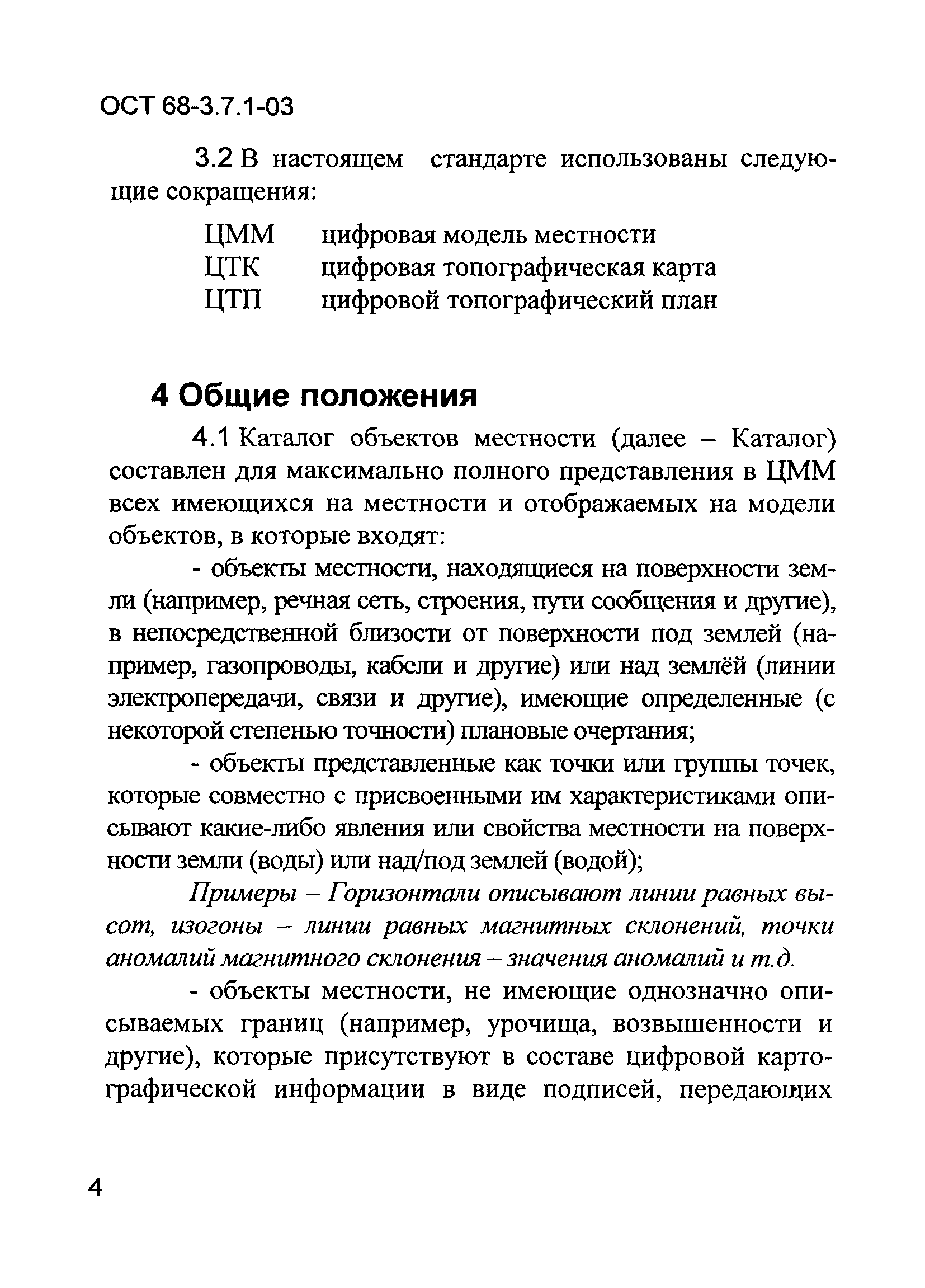 ОСТ 68-3.7.1-03

3.2 В настоящем стандарте использованы следующие сокращения:

ЦММ цифровая модель местности
ЦТК цифровая топографическая карта
ЦТП цифровой топографический план

4 Общие положения

4.1 Каталог объектов местности (далее – Каталог) составлен для максимально полного представления в ЦММ всех имеющихся на местности и отображаемых на модели объектов, в которые входят:

- объекты местности, находящиеся на поверхности земли (например, речная сеть, строения, пути сообщения и другие), в непосредственной близости от поверхности под землей (например, газопроводы, кабели и другие) или над землёй (линии электропередачи, связи и другие), имеющие определенные (с некоторой степенью точности) плановые очертания;

- объекты представленные как точки или группы точек, которые совместно с присвоенными им характеристиками описывают какие-либо явления или свойства местности на поверхности земли (воды) или над/под землей (водой);

Примеры – Горизонтали описывают линии равных высот, изогоны – линии равных магнитных склонений, точки аномалий магнитного склонения – значения аномалий и т.д.

- объекты местности, не имеющие однозначно описываемых границ (например, урочища, возвышенности и другие), которые присутствуют в составе цифровой картографической информации в виде подписей, передающих

4